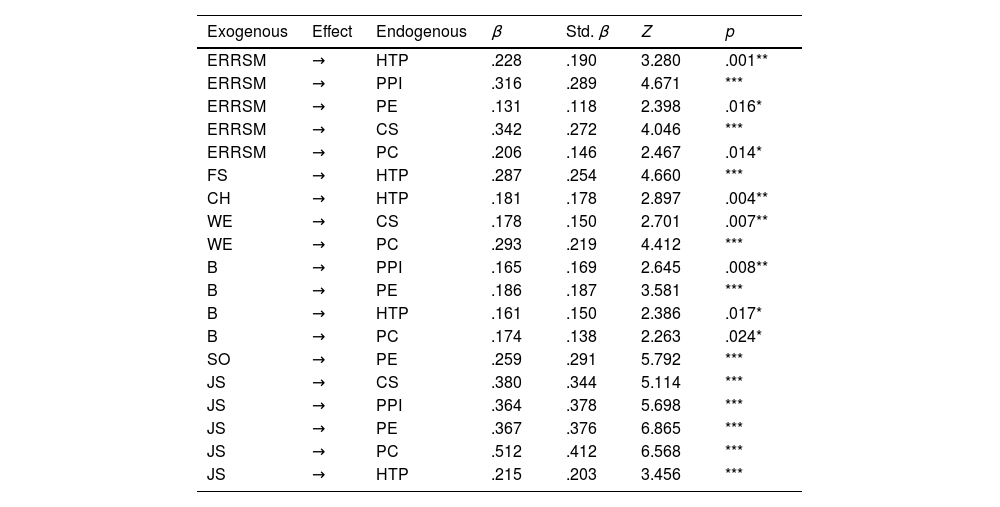 | Exogenous | Effect | Endogenous | $\beta$ | Std. $\beta$ | $Z$ | $p$ |
|---|---|---|---|---|---|---|
| ERRSM | → | HTP | .228 | .190 | 3.280 | .001** |
| ERRSM | → | PPI | .316 | .289 | 4.671 | *** |
| ERRSM | → | PE | .131 | .118 | 2.398 | .016* |
| ERRSM | → | CS | .342 | .272 | 4.046 | *** |
| ERRSM | → | PC | .206 | .146 | 2.467 | .014* |
| FS | → | HTP | .287 | .254 | 4.660 | *** |
| CH | → | HTP | .181 | .178 | 2.897 | .004** |
| WE | → | CS | .178 | .150 | 2.701 | .007** |
| WE | → | PC | .293 | .219 | 4.412 | *** |
| B | → | PPI | .165 | .169 | 2.645 | .008** |
| B | → | PE | .186 | .187 | 3.581 | *** |
| B | → | HTP | .161 | .150 | 2.386 | .017* |
| B | → | PC | .174 | .138 | 2.263 | .024* |
| SO | → | PE | .259 | .291 | 5.792 | *** |
| JS | → | CS | .380 | .344 | 5.114 | *** |
| JS | → | PPI | .364 | .378 | 5.698 | *** |
| JS | → | PE | .367 | .376 | 6.865 | *** |
| JS | → | PC | .512 | .412 | 6.568 | *** |
| JS | → | HTP | .215 | .203 | 3.456 | *** |